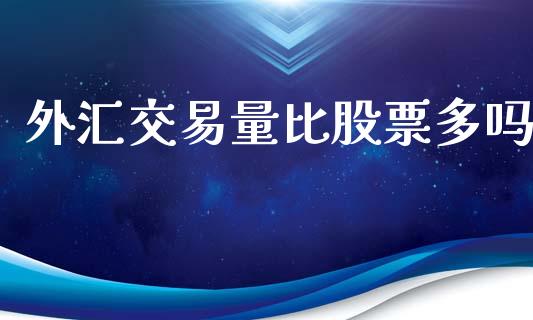 外汇交易量比股票多吗